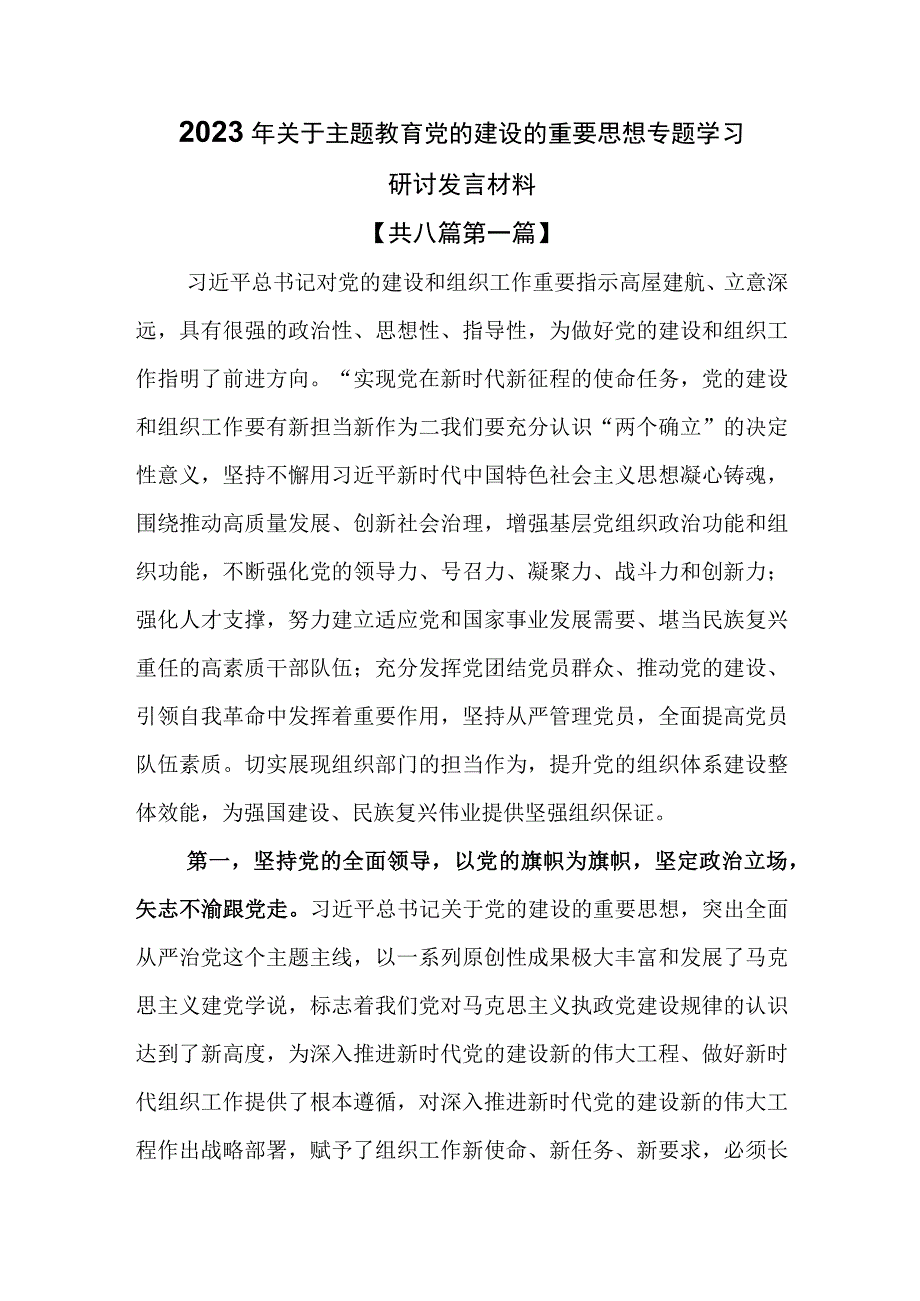 2023年关于主题教育党的建设的重要思想专题学习研讨发言材料

【共八篇第一篇】

习近平总书记对党的建设和组织工作重要指示高屋建航、立意深远，具有很强的政治性、思想性、指导性，为做好党的建设和组织工作指明了前进方向。“实现党在新时代新征程的使命任务，党的建设和组织工作要有新担当新作为二我们要充分认识“两个确立”的决定性意义，坚持不懈用习近平新时代中国特色社会主义思想凝心铸魂，围绕推动高质量发展、创新社会治理，增强基层党组织政治功能和组织功能，不断强化党的领导力、号召力、凝聚力、战斗力和创新力；强化人才支撑，努力建立适应党和国家事业发展需要、堪当民族复兴重任的高素质干部队伍；充分发挥党团结党员群众、推动党的建设、引领自我革命中发挥着重要作用，坚持从严管理党员，全面提高党员队伍素质。切实展现组织部门的担当作为，提升党的组织体系建设整体效能，为强国建设、民族复兴伟业提供坚强组织保证。

第一，坚持党的全面领导，以党的旗帜为旗帜，坚定政治立场，矢志不渝跟党走。习近平总书记关于党的建设的重要思想，突出全面从严治党这个主题主线，以一系列原创性成果极大丰富和发展了马克思主义建党学说，标志着我们党对马克思主义执政党建设规律的认识达到了新高度，为深入推进新时代党的建设新的伟大工程、做好新时代组织工作提供了根本遵循，对深入推进新时代党的建设新的伟大工程作出战略部署，赋予了组织工作新使命、新任务、新要求，必须长